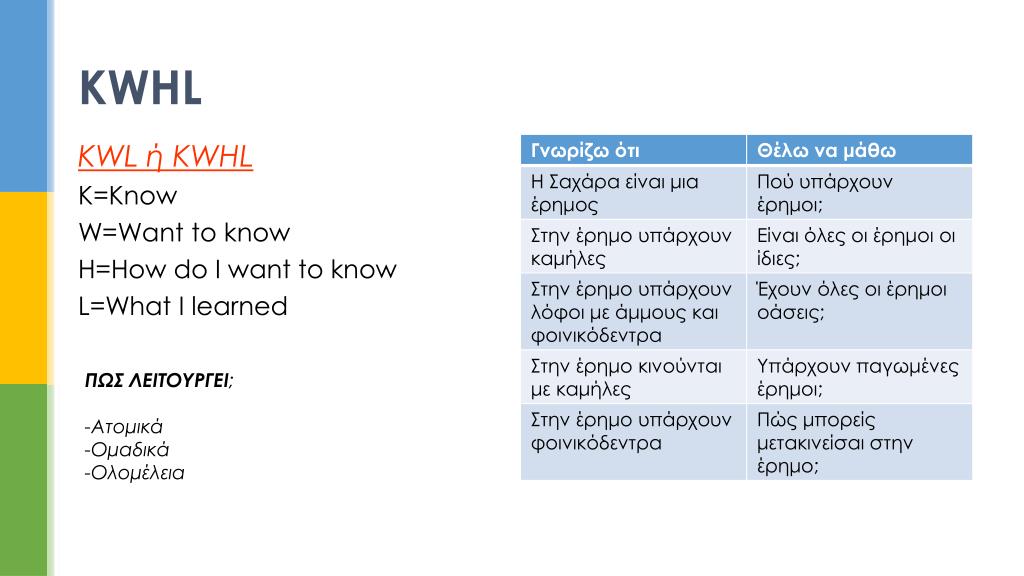 KWHL

KWL ή KWHL
K=Know
W=Want to know
H=How do I want to know
L=What I learned

ΠΩΣ ΛΕΙΤΟΥΡΓΕΙ;

-Ατομικά
-Ομαδικά
-Ολομέλεια

| Γνωρίζω ότι | Θέλω να μάθω |
|---|---|
| Η Σαχάρα είναι μια έρημος | Πού υπάρχουν έρημοι; |
| Στην έρημο υπάρχουν καμήλες | Είναι όλες οι έρημοι οι ίδιες; |
| Στην έρημο υπάρχουν λόφοι με άμμους και φοινικόδεντρα | Έχουν όλες οι έρημοι οάσεις; |
| Στην έρημο κινούνται με καμήλες | Υπάρχουν παγωμένες έρημοι; |
| Στην έρημο υπάρχουν φοινικόδεντρα | Πώς μπορείς μετακινείσαι στην έρημο; |